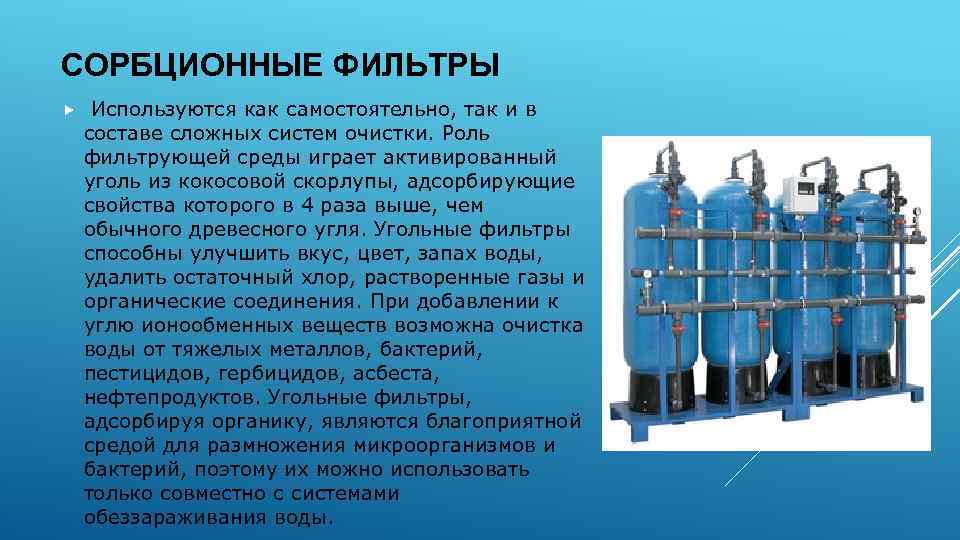 СОРБЦИОННЫЕ ФИЛЬТРЫ

Используются как самостоятельно, так и в составе сложных систем очистки. Роль фильтрующей среды играет активированный уголь из кокосовой скорлупы, адсорбирующие свойства которого в 4 раза выше, чем обычного древесного угля. Угольные фильтры способны улучшить вкус, цвет, запах воды, удалить остаточный хлор, растворенные газы и органические соединения. При добавлении к углю ионообменных веществ возможна очистка воды от тяжелых металлов, бактерий, пестицидов, гербицидов, асбеста, нефтепродуктов. Угольные фильтры, адсорбируя органику, являются благоприятной средой для размножения микроорганизмов и бактерий, поэтому их можно использовать только совместно с системами обеззараживания воды.